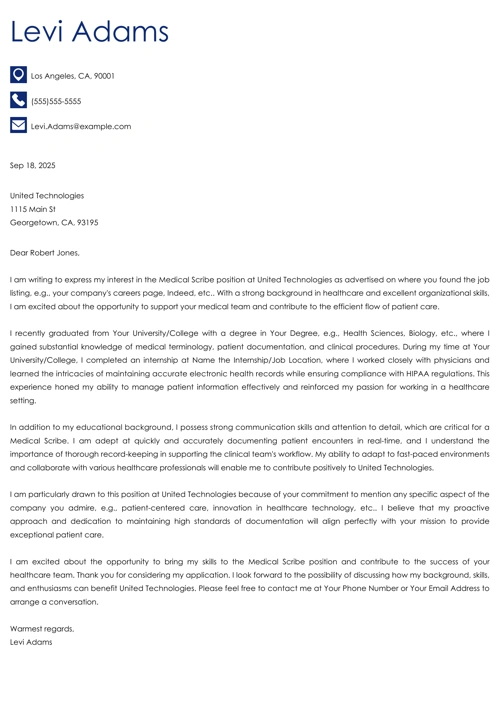 Levi Adams

Los Angeles, CA, 90001

(555)555-5555

Levi.Adams@example.com

Sep 18, 2025

United Technologies
1115 Main St
Georgetown, CA, 93195

Dear Robert Jones,

I am writing to express my interest in the Medical Scribe position at United Technologies as advertised on where you found the job listing, e.g., your company's careers page, Indeed, etc.. With a strong background in healthcare and excellent organizational skills, I am excited about the opportunity to support your medical team and contribute to the efficient flow of patient care.

I recently graduated from Your University/College with a degree in Your Degree, e.g., Health Sciences, Biology, etc., where I gained substantial knowledge of medical terminology, patient documentation, and clinical procedures. During my time at Your University/College, I completed an internship at Name the Internship/Job Location, where I worked closely with physicians and learned the intricacies of maintaining accurate electronic health records while ensuring compliance with HIPAA regulations. This experience honed my ability to manage patient information effectively and reinforced my passion for working in a healthcare setting.

In addition to my educational background, I possess strong communication skills and attention to detail, which are critical for a Medical Scribe. I am adept at quickly and accurately documenting patient encounters in real-time, and I understand the importance of thorough record-keeping in supporting the clinical team's workflow. My ability to adapt to fast-paced environments and collaborate with various healthcare professionals will enable me to contribute positively to United Technologies.

I am particularly drawn to this position at United Technologies because of your commitment to mention any specific aspect of the company you admire, e.g., patient-centered care, innovation in healthcare technology, etc.. I believe that my proactive approach and dedication to maintaining high standards of documentation will align perfectly with your mission to provide exceptional patient care.

I am excited about the opportunity to bring my skills to the Medical Scribe position and contribute to the success of your healthcare team. Thank you for considering my application. I look forward to the possibility of discussing how my background, skills, and enthusiasms can benefit United Technologies. Please feel free to contact me at Your Phone Number or Your Email Address to arrange a conversation.

Warmest regards,
Levi Adams